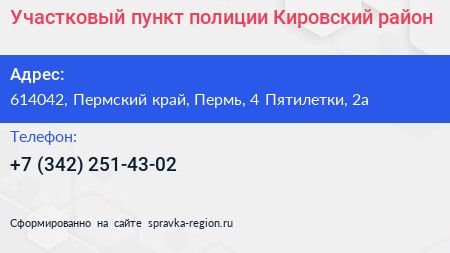 Участковый пункт полиции Кировский район

Адрес:

614042, Пермский край, Пермь, 4 Пятилетки, 2а

Телефон:

+7 (342) 251-43-02

Сформированно на сайте spravka-region.ru